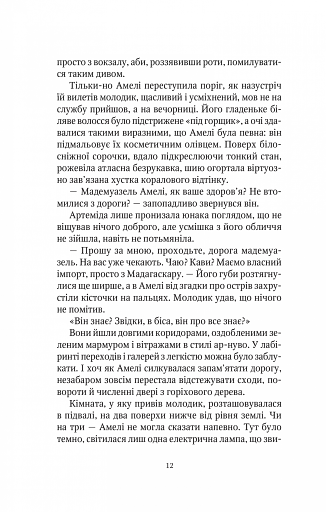 просто з вокзалу, аби, роззявивши роти, помилуватися таким дивом.

Тільки-но Амелі переступила поріг, як назустріч їй вилетів молодик, щасливий і усміхнений, мов не на службу прийшов, а на вечорниці. Його гладеньке біляве волосся було підстрижене «під горщик», а очі здавалися такими виразними, що Амелі була певна: він підмальовує їх косметичним олівцем. Поверх білосніжної сорочки, вдало підкреслюючи тонкий стан, рожевіла атласна безрукавка, шию огортала віртуозно зав'язана хустка коралового відтінку.

— Мадемуазель Амелі, як ваше здоров'я? Не втомилися з дороги? — запопадливо звернувся він.

Артеміда лише пронизала юнака поглядом, що не віщував нічого доброго, але усмішка з його обличчя не зійшла, навіть не потьмяніла.

— Прошу за мною, проходьте, дорога мадемуазель. На вас уже чекають. Чаю? Кави? Маємо власний імпорт, просто з Мадагаскару. — Його губи розтягнулися ще ширше, а в Амелі від згадки про острів захрустіли кісточки на пальцях. Молодик удав, що нічого не помітив.

«Він знає? Звідки, в біса, він про все знає?»

Вони йшли довгими коридорами, оздобленими зеленим мармуром і вітражами в стилі ар-нуво. У лабіринті переходів і галерей з легкістю можна було заблукати. І хоч як Амелі силкувалася запам'ятати дорогу, незабаром зовсім перестала відстежувати сходи, повороти й численні двері з горіхового дерева.

Кімната, у яку привів молодик, розташовувалася в підвалі, на два поверхи нижче від рівня землі. Чи на три — Амелі не могла сказати напевно. Тут було темно, світилася лиш одна електрична лампа, що зви-

12